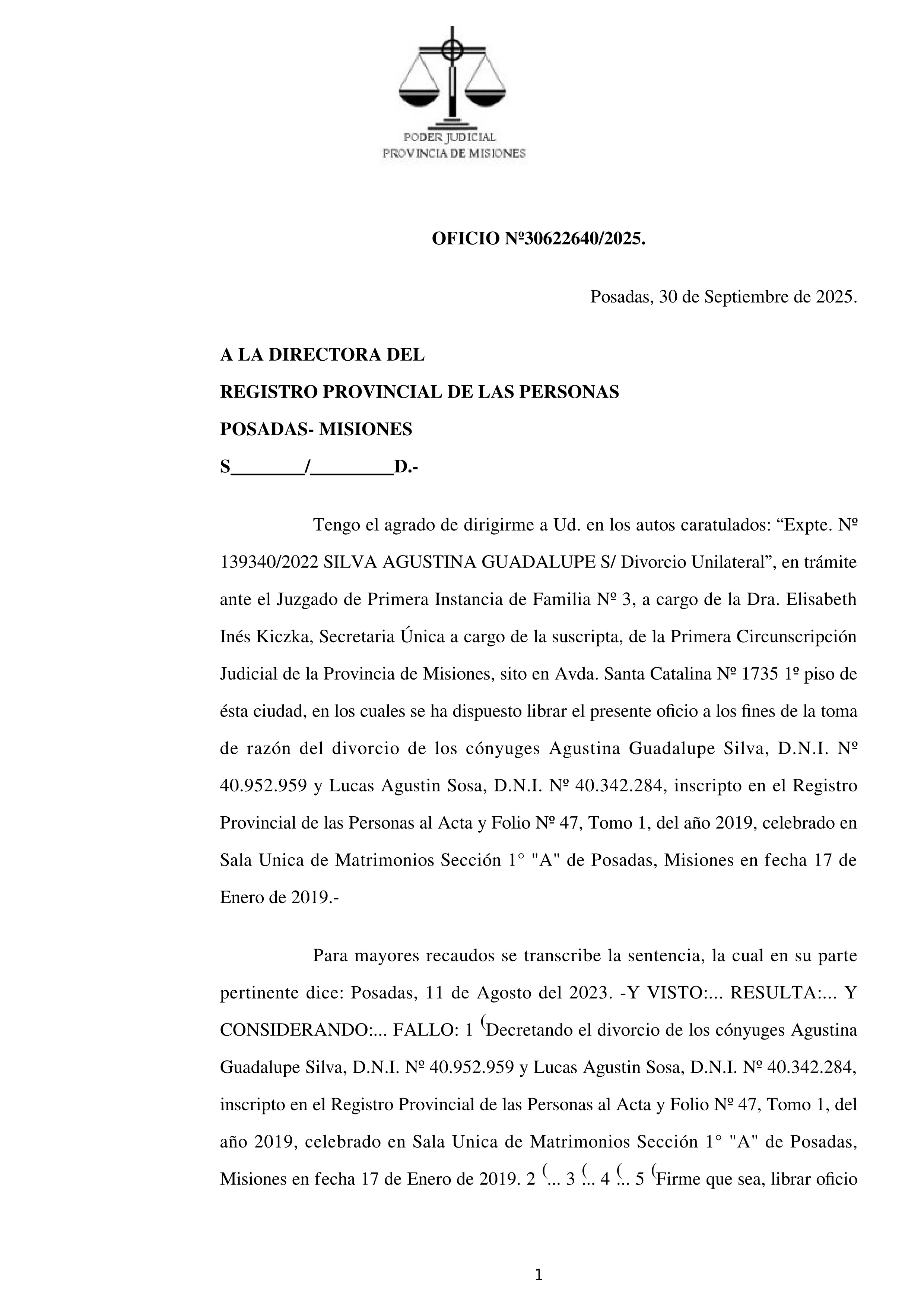 PODER JUDICIAL
PROVINCIA DE MISIONES

OFICIO Nº30622640/2025.

Posadas, 30 de Septiembre de 2025.

A LA DIRECTORA DEL
REGISTRO PROVINCIAL DE LAS PERSONAS
POSADAS- MISIONES
S_______/________D.-

Tengo el agrado de dirigirme a Ud. en los autos caratulados: “Expte. Nº 139340/2022 SILVA AGUSTINA GUADALUPE S/ Divorcio Unilateral”, en trámite ante el Juzgado de Primera Instancia de Familia Nº 3, a cargo de la Dra. Elisabeth Inés Kiczka, Secretaria Única a cargo de la suscripta, de la Primera Circunscripción Judicial de la Provincia de Misiones, sito en Avda. Santa Catalina Nº 1735 1º piso de ésta ciudad, en los cuales se ha dispuesto librar el presente oficio a los fines de la toma de razón del divorcio de los cónyuges Agustina Guadalupe Silva, D.N.I. Nº 40.952.959 y Lucas Agustin Sosa, D.N.I. Nº 40.342.284, inscripto en el Registro Provincial de las Personas al Acta y Folio Nº 47, Tomo 1, del año 2019, celebrado en Sala Unica de Matrimonios Sección 1° "A" de Posadas, Misiones en fecha 17 de Enero de 2019.-

Para mayores recaudos se transcribe la sentencia, la cual en su parte pertinente dice: Posadas, 11 de Agosto del 2023. -Y VISTO:... RESULTA:... Y CONSIDERANDO:... FALLO: 1 (Decretando el divorcio de los cónyuges Agustina Guadalupe Silva, D.N.I. Nº 40.952.959 y Lucas Agustin Sosa, D.N.I. Nº 40.342.284, inscripto en el Registro Provincial de las Personas al Acta y Folio Nº 47, Tomo 1, del año 2019, celebrado en Sala Unica de Matrimonios Sección 1° "A" de Posadas, Misiones en fecha 17 de Enero de 2019. 2 (... 3 (... 4 (... 5 (Firme que sea, librar oficio

1